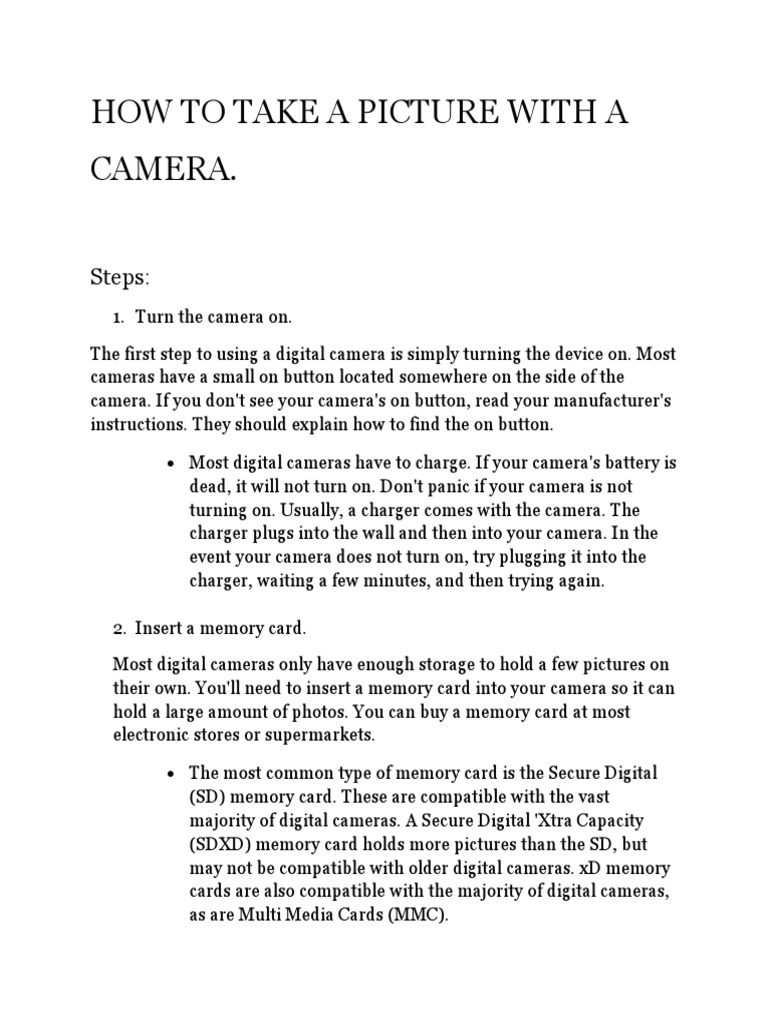 HOW TO TAKE A PICTURE WITH A CAMERA.

Steps:

1. Turn the camera on.

The first step to using a digital camera is simply turning the device on. Most cameras have a small on button located somewhere on the side of the camera. If you don't see your camera's on button, read your manufacturer's instructions. They should explain how to find the on button.

• Most digital cameras have to charge. If your camera's battery is dead, it will not turn on. Don't panic if your camera is not turning on. Usually, a charger comes with the camera. The charger plugs into the wall and then into your camera. In the event your camera does not turn on, try plugging it into the charger, waiting a few minutes, and then trying again.

2. Insert a memory card.

Most digital cameras only have enough storage to hold a few pictures on their own. You'll need to insert a memory card into your camera so it can hold a large amount of photos. You can buy a memory card at most electronic stores or supermarkets.

• The most common type of memory card is the Secure Digital (SD) memory card. These are compatible with the vast majority of digital cameras. A Secure Digital 'Xtra Capacity (SDXD) memory card holds more pictures than the SD, but may not be compatible with older digital cameras. xD memory cards are also compatible with the majority of digital cameras, as are Multi Media Cards (MMC).